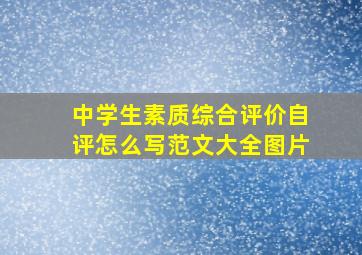 中学生素质综合评价自评怎么写范文大全图片